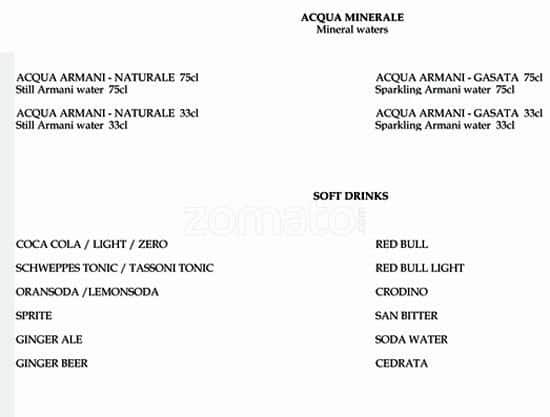 ACQUA MINERALE
Mineral waters

ACQUA ARMANI - NATURALE 75cl
Still Armani water 75cl

ACQUA ARMANI - NATURALE 33cl
Still Armani water 33cl

ACQUA ARMANI - GASATA 75cl
Sparkling Armani water 75cl

ACQUA ARMANI - GASATA 33cl
Sparkling Armani water 33cl

SOFT DRINKS

zomato

COCA COLA / LIGHT / ZERO

SCHWEPPES TONIC / TASSONI TONIC

ORANSODA /LEMONSODA

SPRITE

GINGER ALE

GINGER BEER

RED BULL

RED BULL LIGHT

CRODINO

SAN BITTER

SODA WATER

CEDRATA